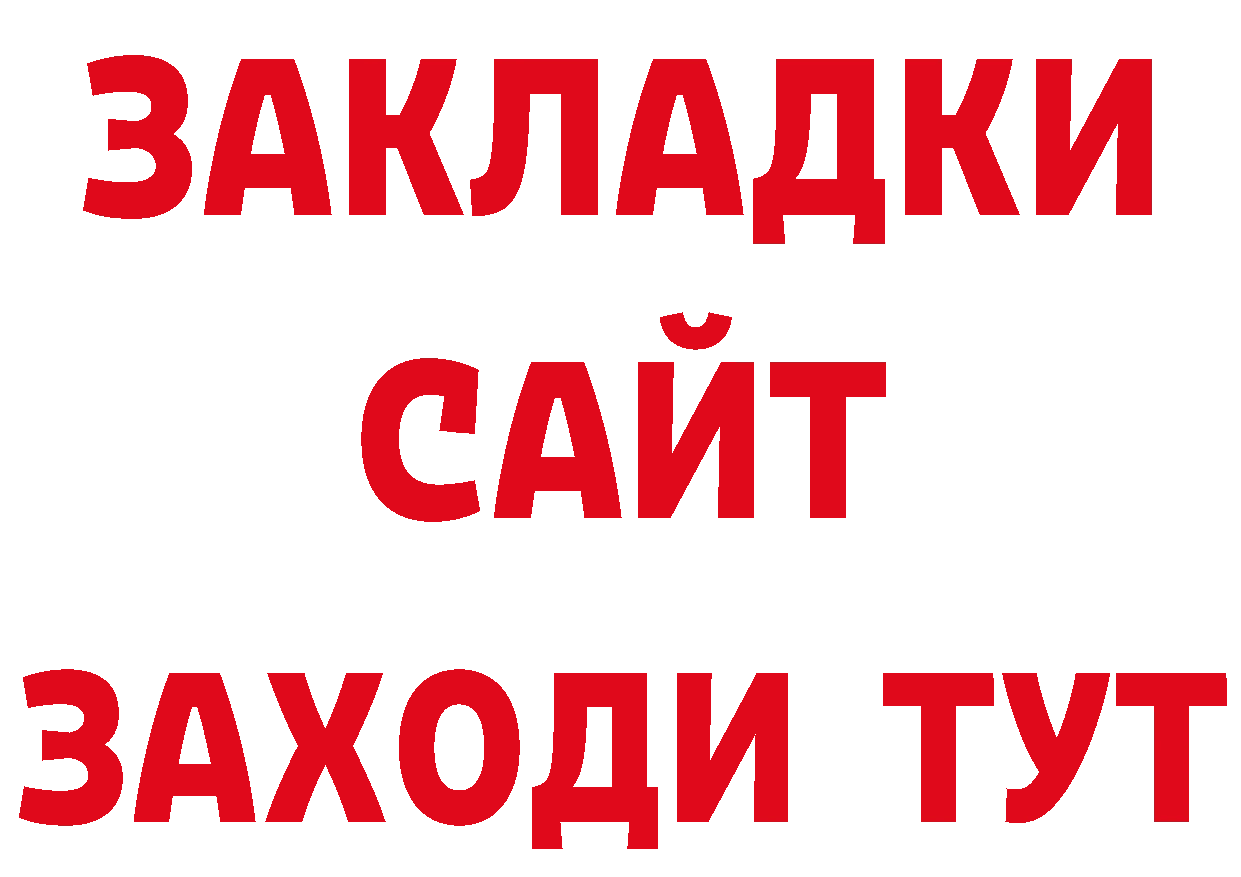 ЗАКЛАДКИ
САЙТ
ЗАХОДИ ТУТ